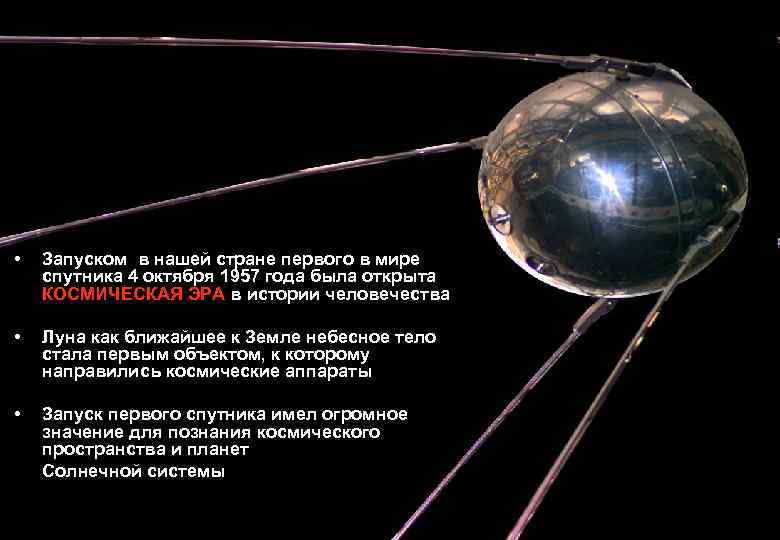 • Запуском в нашей стране первого в мире спутника 4 октября 1957 года была открыта КОСМИЧЕСКАЯ ЭРА в истории человечества

• Луна как ближайшее к Земле небесное тело стала первым объектом, к которому направились космические аппараты

• Запуск первого спутника имел огромное значение для познания космического пространства и планет
Солнечной системы